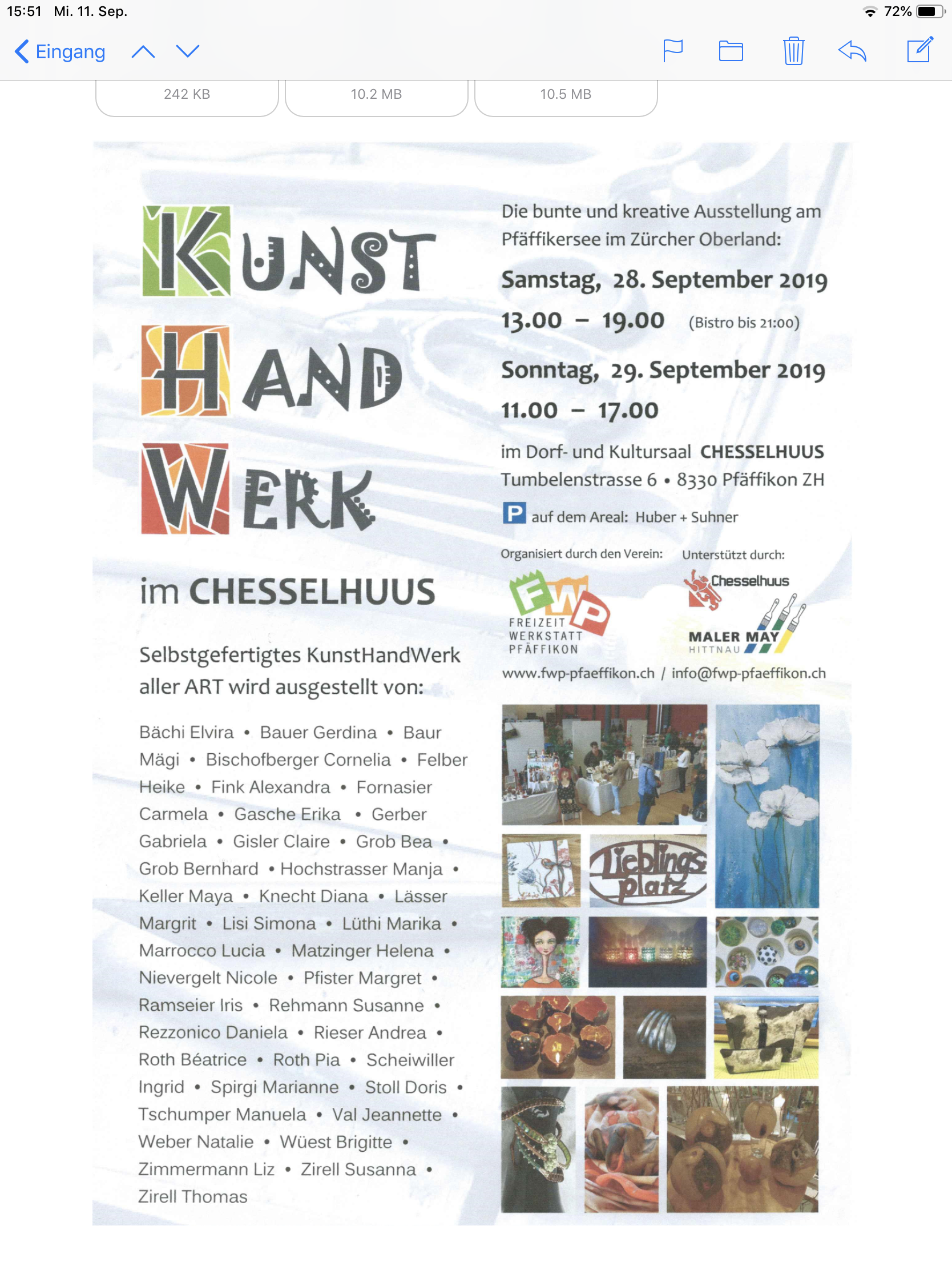 15:51 Mi. 11. Sep.

72%

Eingang

242 KB

10.2 MB

10.5 MB

KUNST
HAND
WERK

im CHESSELHUUS

Selbstgefertigtes KunstHandWerk aller ART wird ausgestellt von:

Bächi Elvira • Bauer Gerdina • Baur Mägi • Bischofberger Cornelia • Felber Heike • Fink Alexandra • Fornasier Carmela • Gasche Erika • Gerber Gabriela • Gisler Claire • Grob Bea • Grob Bernhard • Hochstrasser Manja • Keller Maya • Knecht Diana • Lässer Margrit • Lisi Simona • Lüthi Marika • Marrocco Lucia • Matzinger Helena • Nievergelt Nicole • Pfister Margret • Ramseier Iris • Rehmann Susanne • Rezzonico Daniela • Rieser Andrea • Roth Béatrice • Roth Pia • Scheiwiller Ingrid • Spirgi Marianne • Stoll Doris • Tschumper Manuela • Val Jeannette • Weber Natalie • Wüest Brigitte • Zimmermann Liz • Zirell Susanna • Zirell Thomas

Die bunte und kreative Ausstellung am Pfäffikersee im Zürcher Oberland:

Samstag, 28. September 2019
13.00 – 19.00 (Bistro bis 21:00)

Sonntag, 29. September 2019
11.00 – 17.00

im Dorf- und Kultursaal CHESSELHUUS
Tumbelenstrasse 6 • 8330 Pfäffikon ZH

P auf dem Areal: Huber + Suhner

Organisiert durch den Verein:

FWP
FREIZEIT WERKSTATT PFÄFFIKON

Unterstützt durch:

Chesselhuus

MALER MAY
HITTNAU

www.fwp-pfaeffikon.ch / info@fwp-pfaeffikon.ch

Lieblings platz